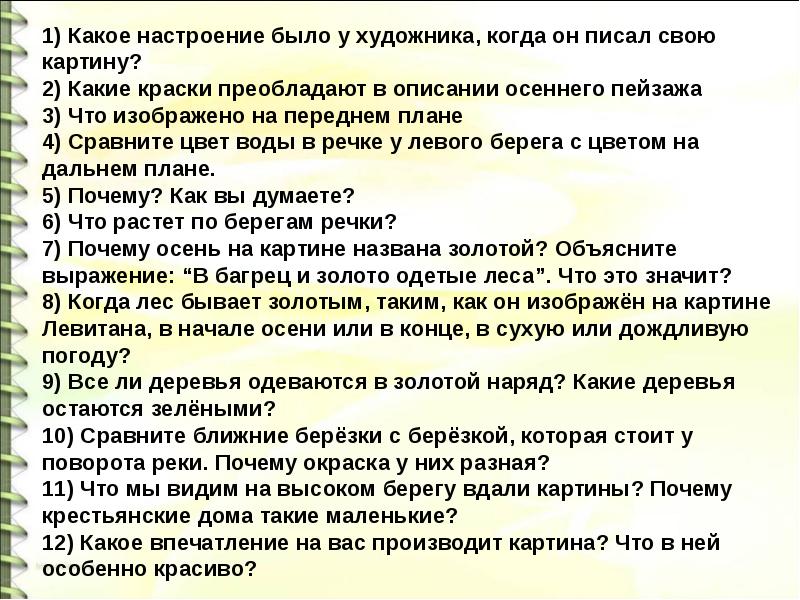 1) Какое настроение было у художника, когда он писал свою картину?
2) Какие краски преобладают в описании осеннего пейзажа
3) Что изображено на переднем плане
4) Сравните цвет воды в речке у левого берега с цветом на дальнем плане.
5) Почему? Как вы думаете?
6) Что растет по берегам речки?
7) Почему осень на картине названа золотой? Объясните выражение: “В багрец и золото одетые леса”. Что это значит?
8) Когда лес бывает золотым, таким, как он изображён на картине Левитана, в начале осени или в конце, в сухую или дождливую погоду?
9) Все ли деревья одеваются в золотой наряд? Какие деревья остаются зелёными?
10) Сравните ближние берёзки с берёзкой, которая стоит у поворота реки. Почему окраска у них разная?
11) Что мы видим на высоком берегу вдали картины? Почему крестьянские дома такие маленькие?
12) Какое впечатление на вас производит картина? Что в ней особенно красиво?